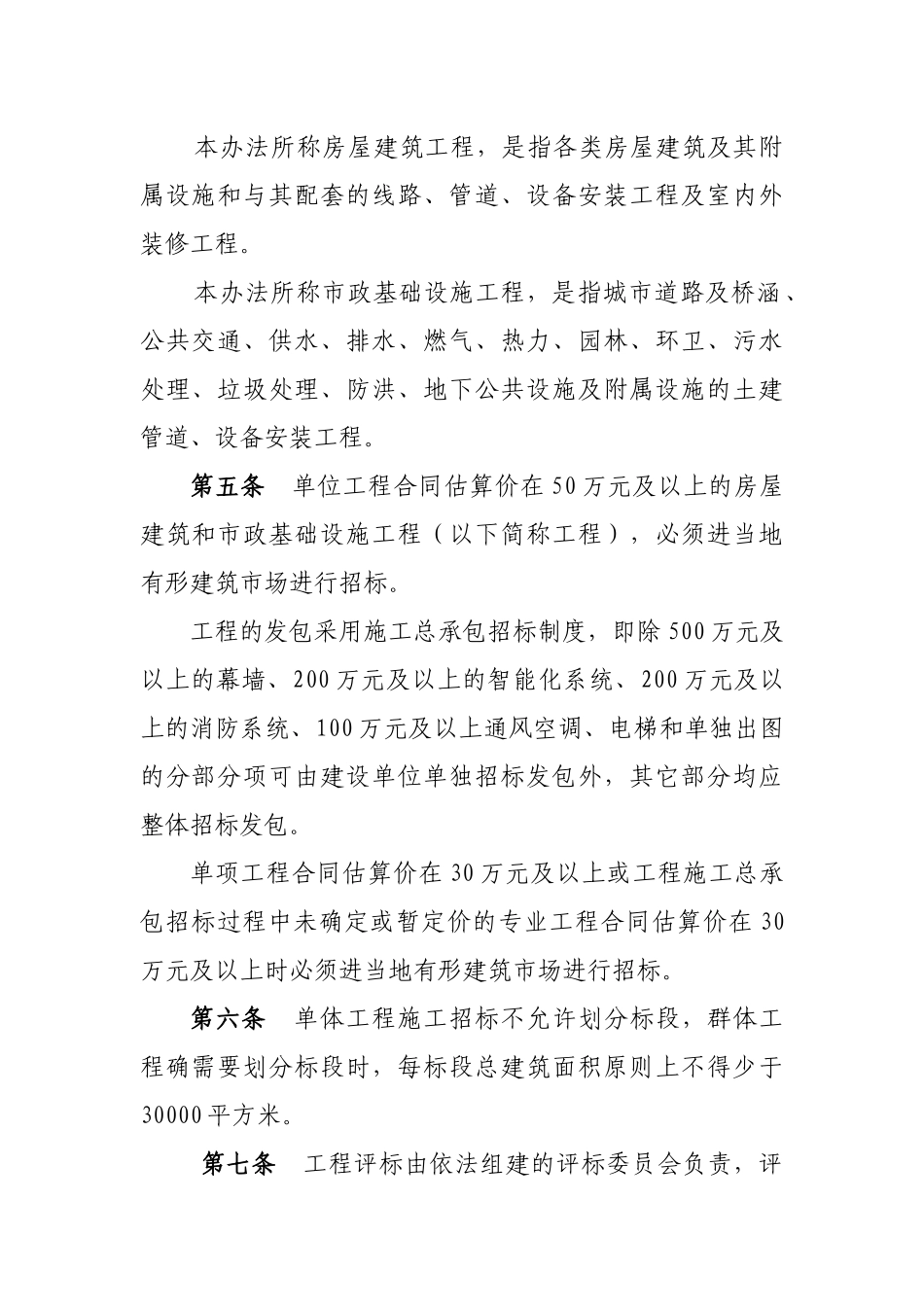 本办法所称房屋建筑工程，是指各类房屋建筑及其附属设施和与其配套的线路、管道、设备安装工程及室内外装修工程。

本办法所称市政基础设施工程，是指城市道路及桥涵、公共交通、供水、排水、燃气、热力、园林、环卫、污水处理、垃圾处理、防洪、地下公共设施及附属设施的土建管道、设备安装工程。

第五条　单位工程合同估算价在50万元及以上的房屋建筑和市政基础设施工程（以下简称工程），必须进当地有形建筑市场进行招标。

工程的发包采用施工总承包招标制度，即除500万元及以上的幕墙、200万元及以上的智能化系统、200万元及以上的消防系统、100万元及以上通风空调、电梯和单独出图的分部分项可由建设单位单独招标发包外，其它部分均应整体招标发包。

单项工程合同估算价在30万元及以上或工程施工总承包招标过程中未确定或暂定价的专业工程合同估算价在30万元及以上时必须进当地有形建筑市场进行招标。

第六条　单体工程施工招标不允许划分标段，群体工程确需要划分标段时，每标段总建筑面积原则上不得少于30000平方米。

第七条　工程评标由依法组建的评标委员会负责，评